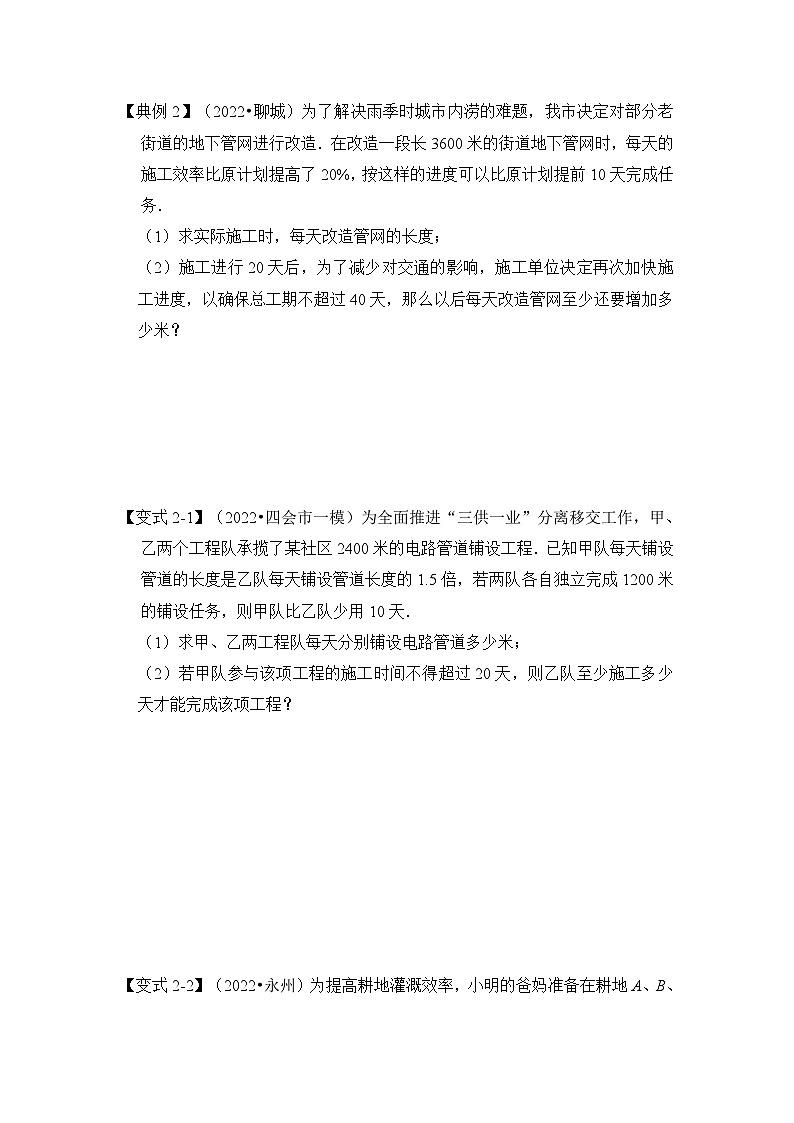 【典例 2】（2022•聊城）为了解决雨季时城市内涝的难题，我市决定对部分老街道的地下管网进行改造．在改造一段长 3600 米的街道地下管网时，每天的施工效率比原计划提高了 20%，按这样的进度可以比原计划提前 10 天完成任务．

（1）求实际施工时，每天改造管网的长度；

（2）施工进行 20 天后，为了减少对交通的影响，施工单位决定再次加快施工进度，以确保总工期不超过 40 天，那么以后每天改造管网至少还要增加多少米？

【变式 2-1】（2022•四会市一模）为全面推进“三供一业”分离移交工作，甲、乙两个工程队承揽了某社区 2400 米的电路管道铺设工程．已知甲队每天铺设管道的长度是乙队每天铺设管道长度的 1.5 倍，若两队各自独立完成 1200 米的铺设任务，则甲队比乙队少用 10 天．

（1）求甲、乙两工程队每天分别铺设电路管道多少米；

（2）若甲队参与该项工程的施工时间不得超过 20 天，则乙队至少施工多少天才能完成该项工程？

【变式 2-2】（2022•永州）为提高耕地灌溉效率，小明的爸妈准备在耕地 $A$、$B$、